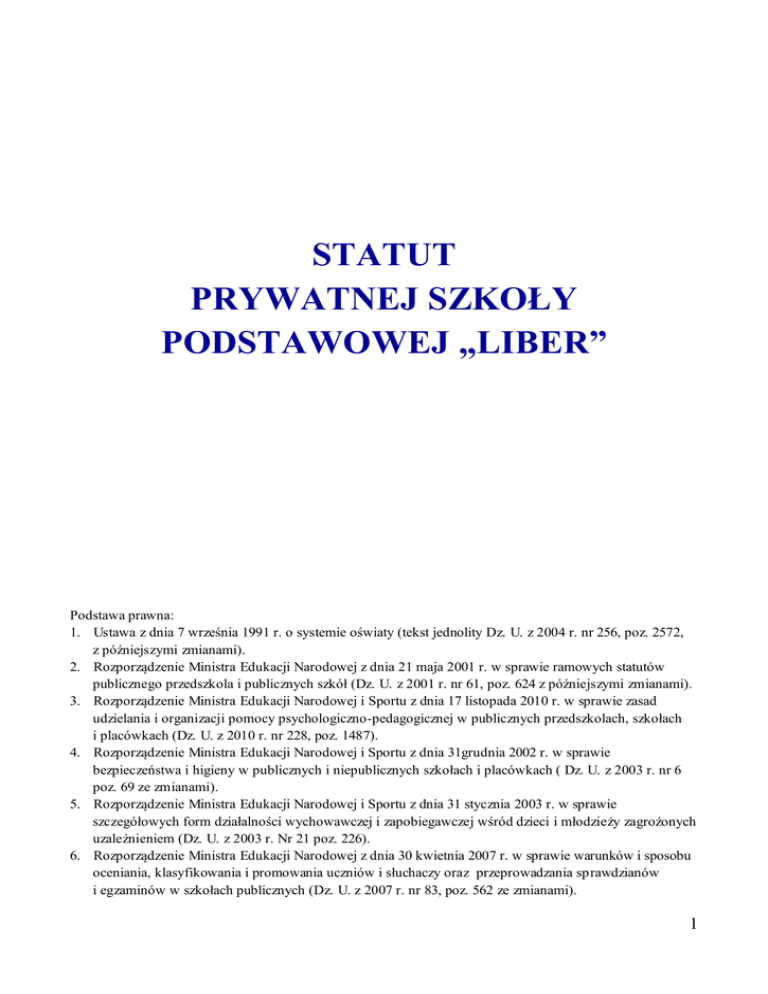 STATUT
PRYWATNEJ SZKOŁY
PODSTAWOWEJ „LIBER”

Podstawa prawna:
1. Ustawa z dnia 7 września 1991 r. o systemie oświaty (tekst jednolity Dz. U. z 2004 r. nr 256, poz. 2572, z późniejszymi zmianami).
2. Rozporządzenie Ministra Edukacji Narodowej z dnia 21 maja 2001 r. w sprawie ramowych statutów publicznego przedszkola i publicznych szkół (Dz. U. z 2001 r. nr 61, poz. 624 z późniejszymi zmianami).
3. Rozporządzenie Ministra Edukacji Narodowej i Sportu z dnia 17 listopada 2010 r. w sprawie zasad udzielania i organizacji pomocy psychologiczno-pedagogicznej w publicznych przedszkolach, szkołach i placówkach (Dz. U. z 2010 r. nr 228, poz. 1487).
4. Rozporządzenie Ministra Edukacji Narodowej i Sportu z dnia 31grudnia 2002 r. w sprawie bezpieczeństwa i higieny w publicznych i niepublicznych szkołach i placówkach ( Dz. U. z 2003 r. nr 6 poz. 69 ze zmianami).
5. Rozporządzenie Ministra Edukacji Narodowej i Sportu z dnia 31 stycznia 2003 r. w sprawie szczegółowych form działalności wychowawczej i zapobiegawczej wśród dzieci i młodzieży zagrożonych uzależnieniem (Dz. U. z 2003 r. Nr 21 poz. 226).
6. Rozporządzenie Ministra Edukacji Narodowej z dnia 30 kwietnia 2007 r. w sprawie warunków i sposobu oceniania, klasyfikowania i promowania uczniów i słuchaczy oraz przeprowadzania sprawdzianów i egzaminów w szkołach publicznych (Dz. U. z 2007 r. nr 83, poz. 562 ze zmianami).

1